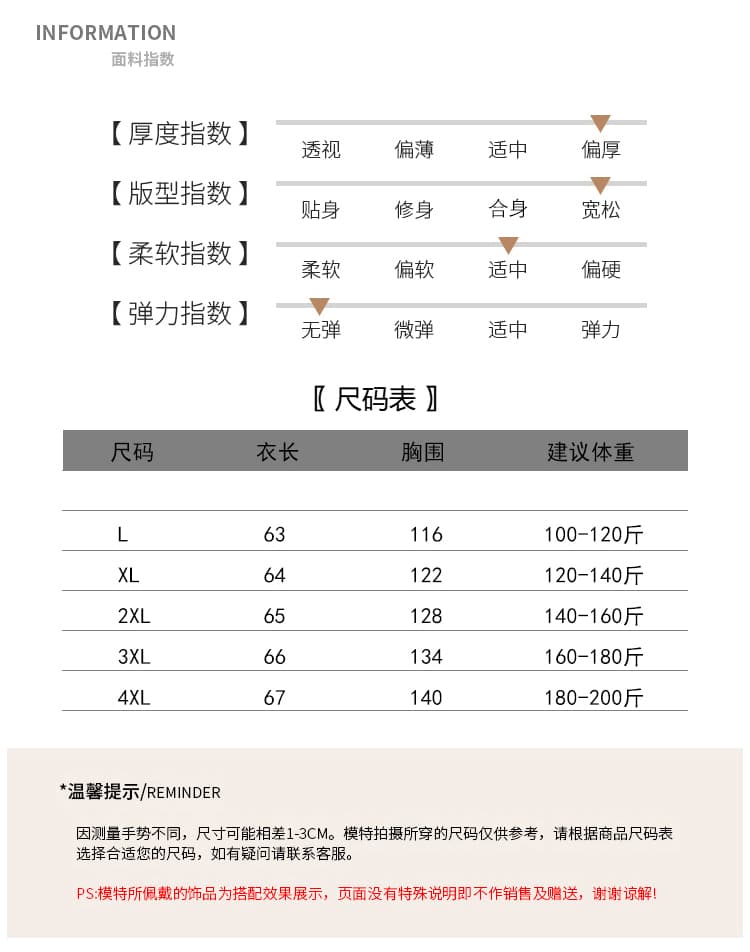 INFORMATION
面料指数

【厚度指数】
透视 偏薄 适中 偏厚

【版型指数】
贴身 修身 合身 宽松

【柔软指数】
柔软 偏软 适中 偏硬

【弹力指数】
无弹 微弹 适中 弹力

〖尺码表〗

| 尺码 | 衣长 | 胸围 | 建议体重 |
|---|---|---|---|
| L | 63 | 116 | 100-120斤 |
| XL | 64 | 122 | 120-140斤 |
| 2XL | 65 | 128 | 140-160斤 |
| 3XL | 66 | 134 | 160-180斤 |
| 4XL | 67 | 140 | 180-200斤 |

*温馨提示/REMINDER

因测量手势不同，尺寸可能相差1-3CM。模特拍摄所穿的尺码仅供参考，请根据商品尺码表选择合适您的尺码，如有疑问请联系客服。

PS:模特所佩戴的饰品为搭配效果展示，页面没有特殊说明即不作销售及赠送，谢谢谅解!